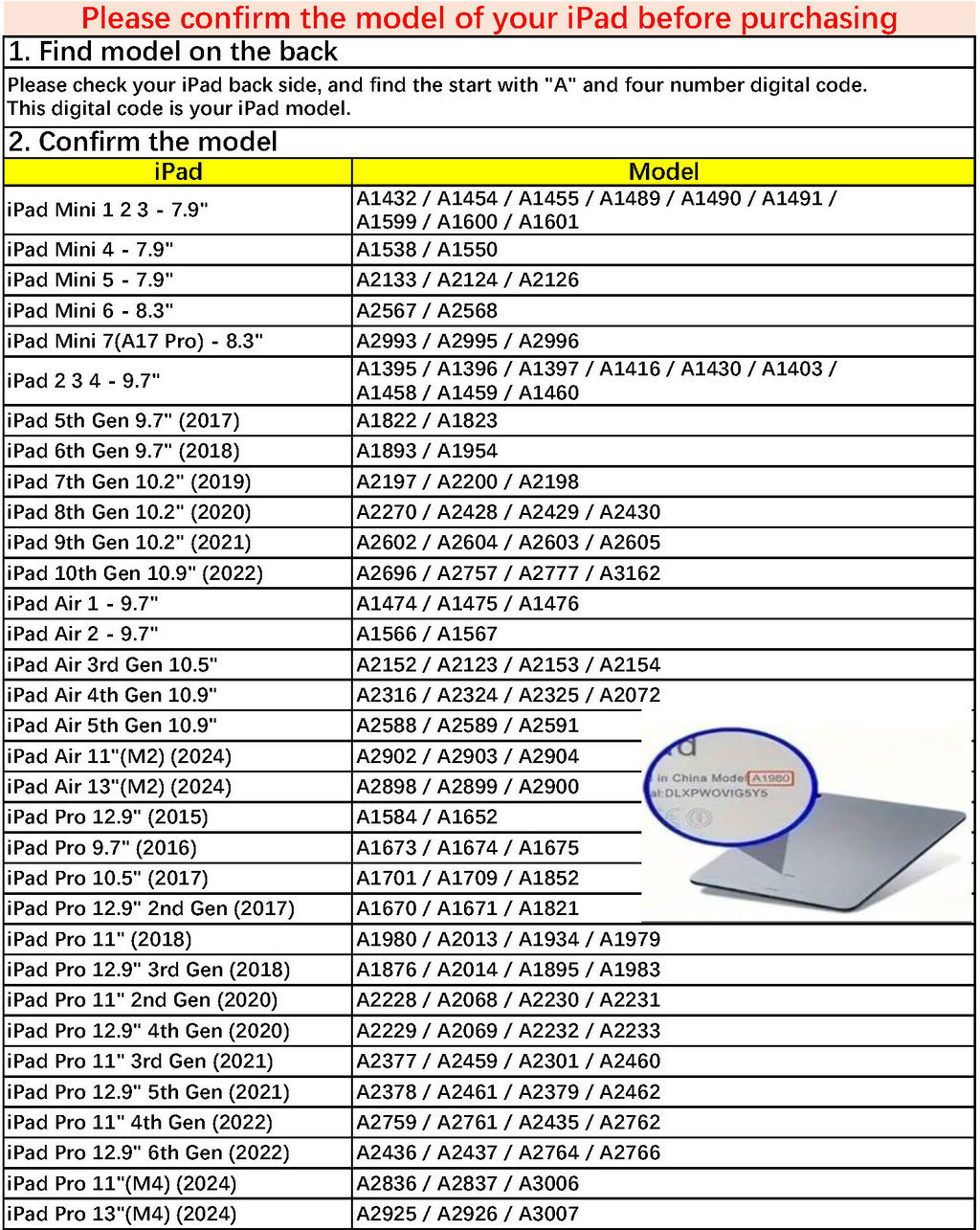 Please confirm the model of your iPad before purchasing

1. Find model on the back

Please check your iPad back side, and find the start with "A" and four number digital code. This digital code is your iPad model.

2. Confirm the model

| iPad | Model |
|---|---|
| iPad Mini 1 2 3 - 7.9" | A1432 / A1454 / A1455 / A1489 / A1490 / A1491 / A1599 / A1600 / A1601 |
| iPad Mini 4 - 7.9" | A1538 / A1550 |
| iPad Mini 5 - 7.9" | A2133 / A2124 / A2126 |
| iPad Mini 6 - 8.3" | A2567 / A2568 |
| iPad Mini 7(A17 Pro) - 8.3" | A2993 / A2995 / A2996 |
| iPad 2 3 4 - 9.7" | A1395 / A1396 / A1397 / A1416 / A1430 / A1403 / A1458 / A1459 / A1460 |
| iPad 5th Gen 9.7" (2017) | A1822 / A1823 |
| iPad 6th Gen 9.7" (2018) | A1893 / A1954 |
| iPad 7th Gen 10.2" (2019) | A2197 / A2200 / A2198 |
| iPad 8th Gen 10.2" (2020) | A2270 / A2428 / A2429 / A2430 |
| iPad 9th Gen 10.2" (2021) | A2602 / A2604 / A2603 / A2605 |
| iPad 10th Gen 10.9" (2022) | A2696 / A2757 / A2777 / A3162 |
| iPad Air 1 - 9.7" | A1474 / A1475 / A1476 |
| iPad Air 2 - 9.7" | A1566 / A1567 |
| iPad Air 3rd Gen 10.5" | A2152 / A2123 / A2153 / A2154 |
| iPad Air 4th Gen 10.9" | A2316 / A2324 / A2325 / A2072 |
| iPad Air 5th Gen 10.9" | A2588 / A2589 / A2591 |
| iPad Air 11"(M2) (2024) | A2902 / A2903 / A2904 |
| iPad Air 13"(M2) (2024) | A2898 / A2899 / A2900 |
| iPad Pro 12.9" (2015) | A1584 / A1652 |
| iPad Pro 9.7" (2016) | A1673 / A1674 / A1675 |
| iPad Pro 10.5" (2017) | A1701 / A1709 / A1852 |
| iPad Pro 12.9" 2nd Gen (2017) | A1670 / A1671 / A1821 |
| iPad Pro 11" (2018) | A1980 / A2013 / A1934 / A1979 |
| iPad Pro 12.9" 3rd Gen (2018) | A1876 / A2014 / A1895 / A1983 |
| iPad Pro 11" 2nd Gen (2020) | A2228 / A2068 / A2230 / A2231 |
| iPad Pro 12.9" 4th Gen (2020) | A2229 / A2069 / A2232 / A2233 |
| iPad Pro 11" 3rd Gen (2021) | A2377 / A2459 / A2301 / A2460 |
| iPad Pro 12.9" 5th Gen (2021) | A2378 / A2461 / A2379 / A2462 |
| iPad Pro 11" 4th Gen (2022) | A2759 / A2761 / A2435 / A2762 |
| iPad Pro 12.9" 6th Gen (2022) | A2436 / A2437 / A2764 / A2766 |
| iPad Pro 11"(M4) (2024) | A2836 / A2837 / A3006 |
| iPad Pro 13"(M4) (2024) | A2925 / A2926 / A3007 |

in China Model A1980
al:DLXPWOVIG5Y5